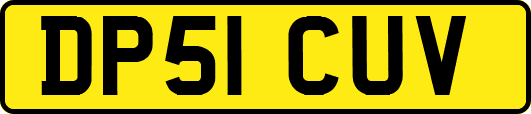 DP51 CUV